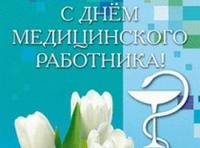 С ДНЁМ МЕДИЦИНСКОГО РАБОТНИКА!